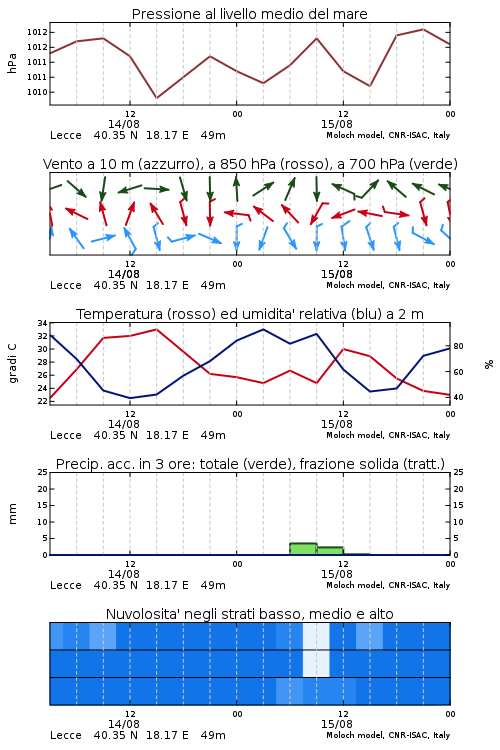 Pressione al livello medio del mare

hPa
1012
1012
1011
1011
1010

12
14/08
00
12
15/08
00
Lecce 40.35 N 18.17 E 49m
Moloch model, CNR-ISAC, Italy

Vento a 10 m (azzurro), a 850 hPa (rosso), a 700 hPa (verde)

12
14/08
00
12
15/08
00
Lecce 40.35 N 18.17 E 49m
Moloch model, CNR-ISAC, Italy

Temperatura (rosso) ed umidita' relativa (blu) a 2 m

gradi C
34
32
30
28
26
24
22
%
80
60
40

12
14/08
00
12
15/08
00
Lecce 40.35 N 18.17 E 49m
Moloch model, CNR-ISAC, Italy

Precip. acc. in 3 ore: totale (verde), frazione solida (tratt.)

mm
25
20
15
10
5
0
25
20
15
10
5
0

12
14/08
00
12
15/08
00
Lecce 40.35 N 18.17 E 49m
Moloch model, CNR-ISAC, Italy

Nuvolosita' negli strati basso, medio e alto

12
14/08
00
12
15/08
00
Lecce 40.35 N 18.17 E 49m
Moloch model, CNR-ISAC, Italy